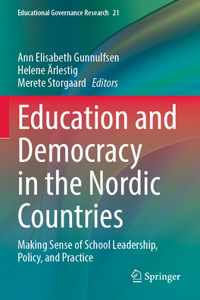 Educational Governance Research 21

Ann Elisabeth Gunnulfsen
Helene Ärlestig
Merete Storgaard Editors

Education and Democracy in the Nordic Countries

Making Sense of School Leadership, Policy, and Practice

Springer